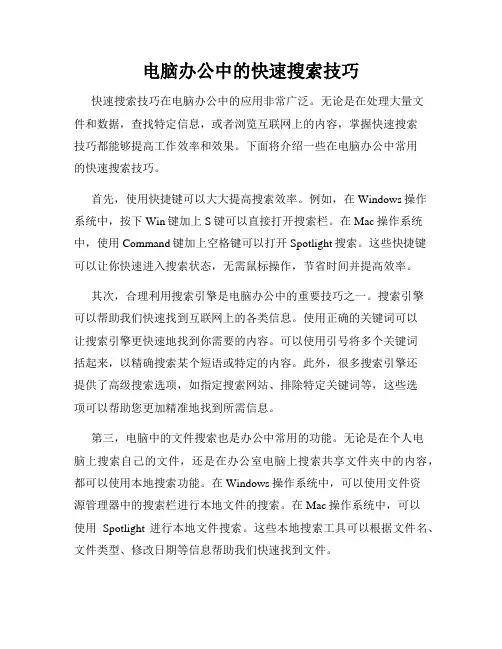 电脑办公中的快速搜索技巧

快速搜索技巧在电脑办公中的应用非常广泛。无论是在处理大量文件和数据，查找特定信息，或者浏览互联网上的内容，掌握快速搜索技巧都能够提高工作效率和效果。下面将介绍一些在电脑办公中常用的快速搜索技巧。

首先，使用快捷键可以大大提高搜索效率。例如，在 Windows 操作系统中，按下 Win 键加上 S 键可以直接打开搜索栏。在 Mac 操作系统中，使用 Command 键加上空格键可以打开 Spotlight 搜索。这些快捷键可以让你快速进入搜索状态，无需鼠标操作，节省时间并提高效率。

其次，合理利用搜索引擎是电脑办公中的重要技巧之一。搜索引擎可以帮助我们快速找到互联网上的各类信息。使用正确的关键词可以让搜索引擎更快速地找到你需要的内容。可以使用引号将多个关键词括起来，以精确搜索某个短语或特定的内容。此外，很多搜索引擎还提供了高级搜索选项，如指定搜索网站、排除特定关键词等，这些选项可以帮助您更加精准地找到所需信息。

第三，电脑中的文件搜索也是办公中常用的功能。无论是在个人电脑上搜索自己的文件，还是在办公室电脑上搜索共享文件夹中的内容，都可以使用本地搜索功能。在 Windows 操作系统中，可以使用文件资源管理器中的搜索栏进行本地文件的搜索。在 Mac 操作系统中，可以使用 Spotlight 进行本地文件搜索。这些本地搜索工具可以根据文件名、文件类型、修改日期等信息帮助我们快速找到文件。